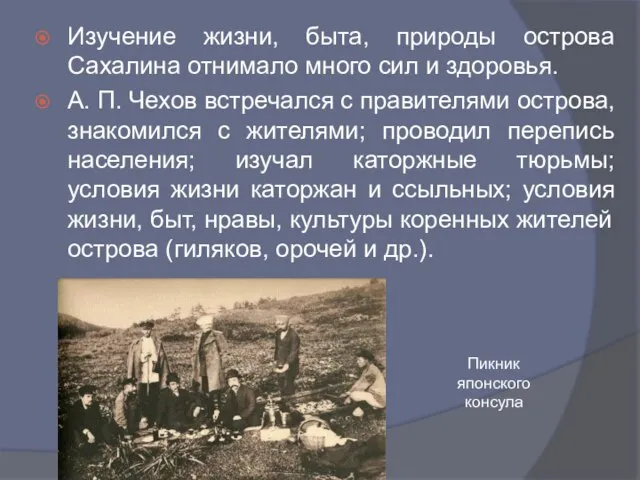 Изучение жизни, быта, природы острова Сахалина отнимало много сил и здоровья.

А. П. Чехов встречался с правителями острова, знакомился с жителями; проводил перепись населения; изучал каторжные тюрьмы; условия жизни каторжан и ссыльных; условия жизни, быт, нравы, культуры коренных жителей острова (гиляков, орочей и др.).

Пикник японского консула